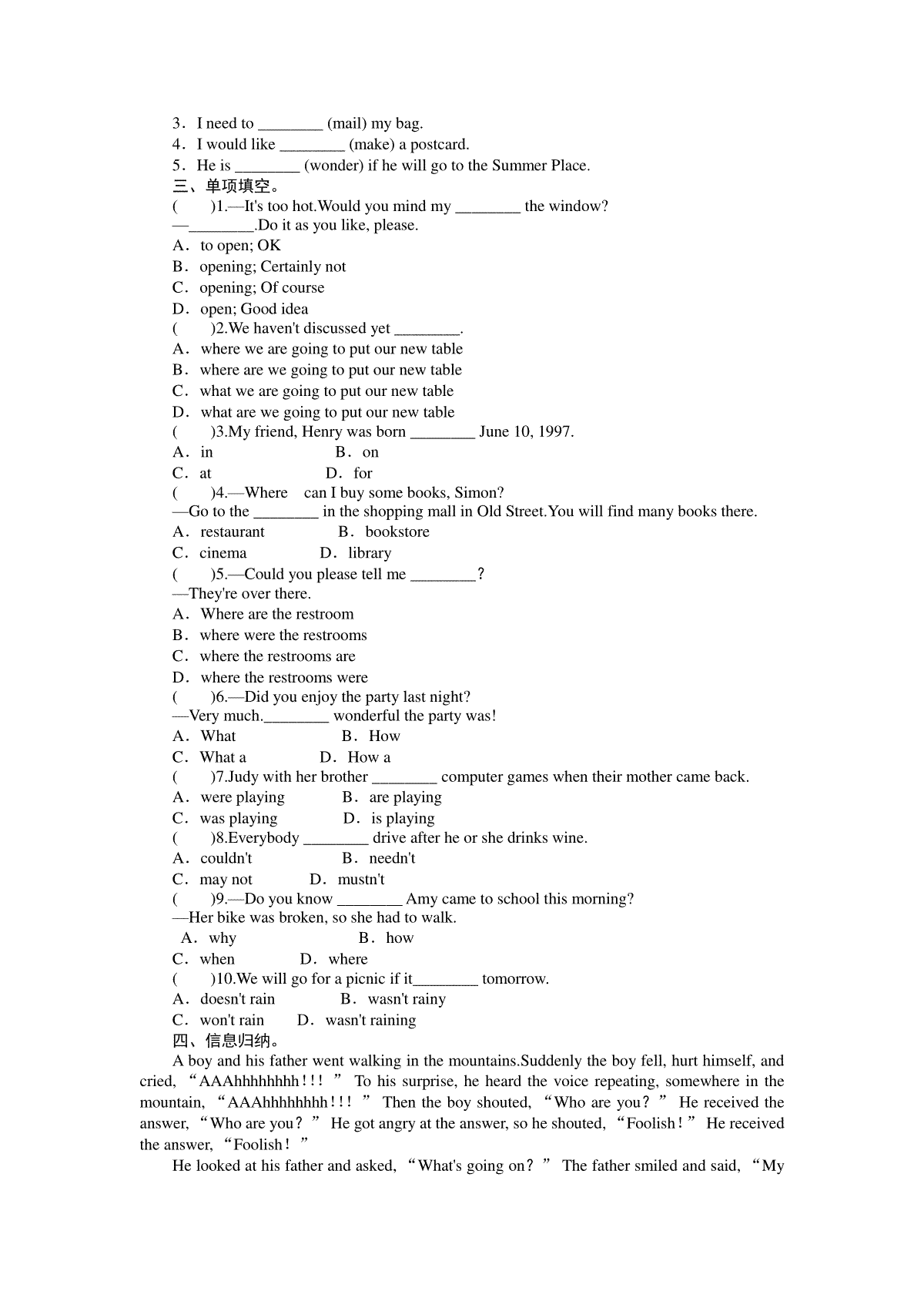 3．I need to ________ (mail) my bag.
4．I would like ________ (make) a postcard.
5．He is ________ (wonder) if he will go to the Summer Place.
三、单项填空。
(　　)1.—It's too hot.Would you mind my ________ the window?
—________.Do it as you like, please.
A．to open; OK
B．opening; Certainly not
C．opening; Of course
D．open; Good idea
(　　)2.We haven't discussed yet ________.
A．where we are going to put our new table
B．where are we going to put our new table
C．what we are going to put our new table
D．what are we going to put our new table
(　　)3.My friend, Henry was born ________ June 10, 1997.
A．in　　B．on
C．at　　D．for
(　　)4.—Where can I buy some books, Simon?
—Go to the ________ in the shopping mall in Old Street.You will find many books there.
A．restaurant　　B．bookstore
C．cinema　　D．library
(　　)5.—Could you please tell me ________?
—They're over there.
A．Where are the restroom
B．where were the restrooms
C．where the restrooms are
D．where the restrooms were
(　　)6.—Did you enjoy the party last night?
—Very much.________ wonderful the party was!
A．What　　B．How
C．What a　　D．How a
(　　)7.Judy with her brother ________ computer games when their mother came back.
A．were playing　　B．are playing
C．was playing　　D．is playing
(　　)8.Everybody ________ drive after he or she drinks wine.
A．couldn't　　B．needn't
C．may not　　D．mustn't
(　　)9.—Do you know ________ Amy came to school this morning?
—Her bike was broken, so she had to walk.
A．why　　B．how
C．when　　D．where
(　　)10.We will go for a picnic if it________ tomorrow.
A．doesn't rain　　B．wasn't rainy
C．won't rain　　D．wasn't raining
四、信息归纳。
A boy and his father went walking in the mountains.Suddenly the boy fell, hurt himself, and cried, “AAAhhhhhhhh!!!” To his surprise, he heard the voice repeating, somewhere in the mountain, “AAAhhhhhhhh!!!” Then the boy shouted, “Who are you?” He received the answer, “Who are you?” He got angry at the answer, so he shouted, “Foolish!” He received the answer, “Foolish!”
He looked at his father and asked, “What's going on?” The father smiled and said, “My